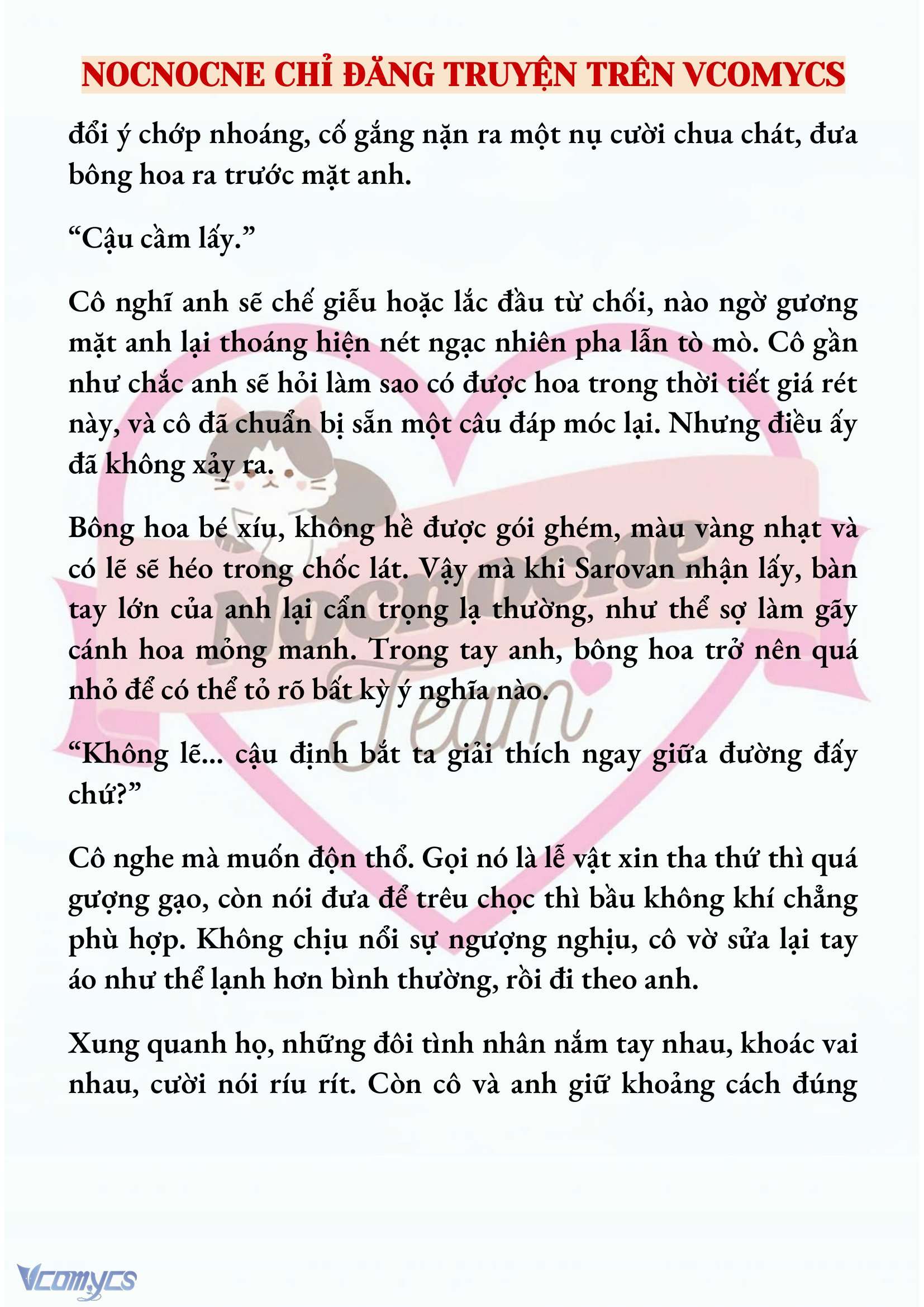 NOCNOCNE CHỈ ĐĂNG TRUYỆN TRÊN VCOMYCS

đổi ý chớp nhoáng, cố gắng nặn ra một nụ cười chua chát, đưa bông hoa ra trước mặt anh.

“Cậu cầm lấy.”

Cô nghĩ anh sẽ chế giễu hoặc lắc đầu từ chối, nào ngờ gương mặt anh lại thoáng hiện nét ngạc nhiên pha lẫn tò mò. Cô gần như chắc anh sẽ hỏi làm sao có được hoa trong thời tiết giá rét này, và cô đã chuẩn bị sẵn một câu đáp móc lại. Nhưng điều ấy đã không xảy ra.

Bông hoa bé xíu, không hề được gói ghém, màu vàng nhạt và có lẽ sẽ héo trong chốc lát. Vậy mà khi Sarovan nhận lấy, bàn tay lớn của anh lại cẩn trọng lạ thường, như thể sợ làm gãy cánh hoa mỏng manh. Trong tay anh, bông hoa trở nên quá nhỏ để có thể tỏ rõ bất kỳ ý nghĩa nào.

“Không lẽ... cậu định bắt ta giải thích ngay giữa đường đấy chứ?”

Cô nghe mà muốn độn thổ. Gọi nó là lễ vật xin tha thứ thì quá gượng gạo, còn nói đưa để trêu chọc thì bầu không khí chẳng phù hợp. Không chịu nổi sự ngượng nghịu, cô vờ sửa lại tay áo như thể lạnh hơn bình thường, rồi đi theo anh.

Xung quanh họ, những đôi tình nhân nắm tay nhau, khoác vai nhau, cười nói ríu rít. Còn cô và anh giữ khoảng cách đúng

Nocnocne Team

Vcomycs